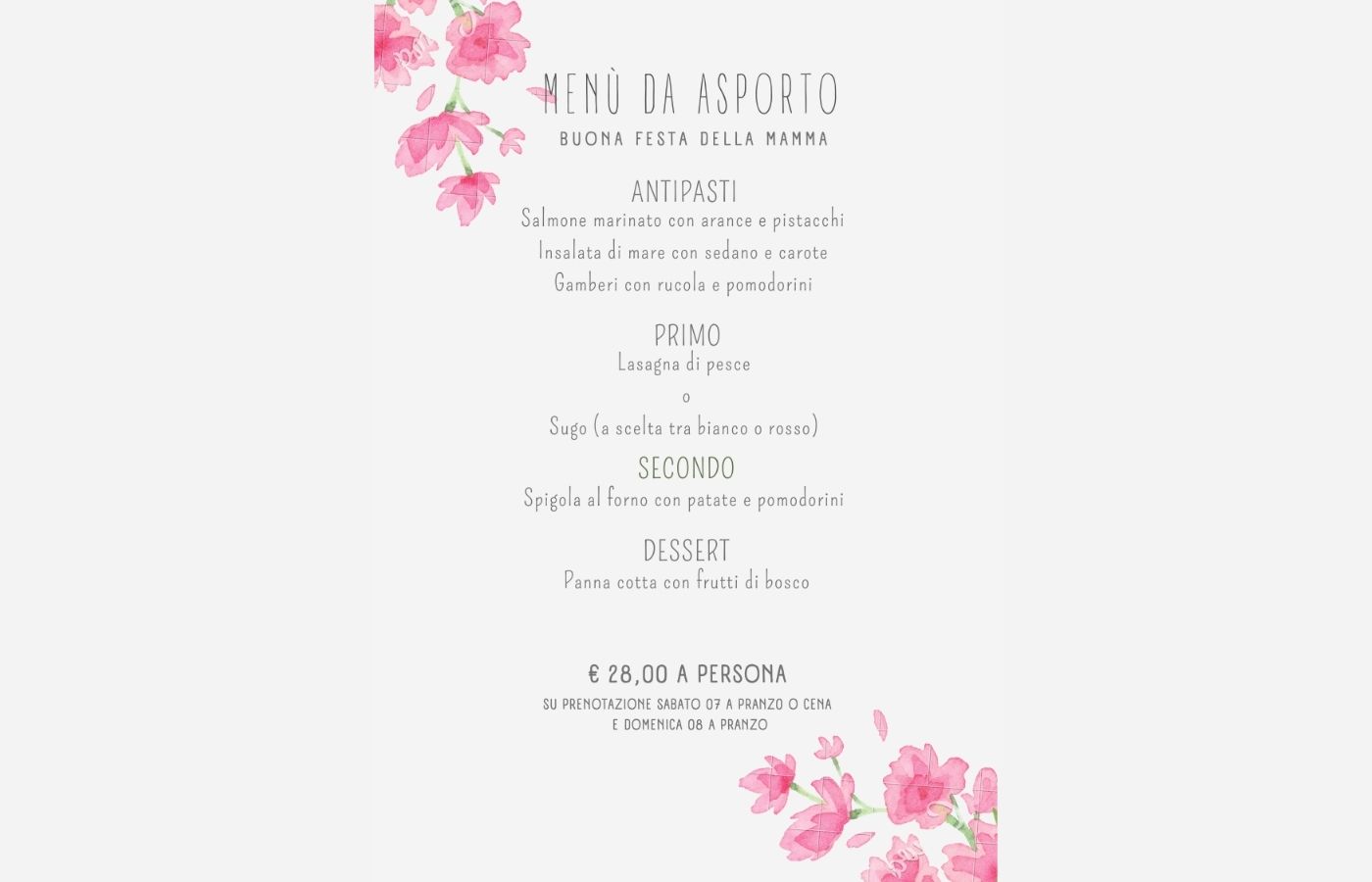 MENÙ DA ASPORTO

BUONA FESTA DELLA MAMMA

ANTIPASTI

Salmone marinato con arance e pistacchi

Insalata di mare con sedano e carote

Gamberi con rucola e pomodorini

PRIMO

Lasagna di pesce

o

Sugo (a scelta tra bianco o rosso)

SECONDO

Spigola al forno con patate e pomodorini

DESSERT

Panna cotta con frutti di bosco

€ 28,00 A PERSONA

SU PRENOTAZIONE SABATO 07 A PRANZO O CENA E DOMENICA 08 A PRANZO